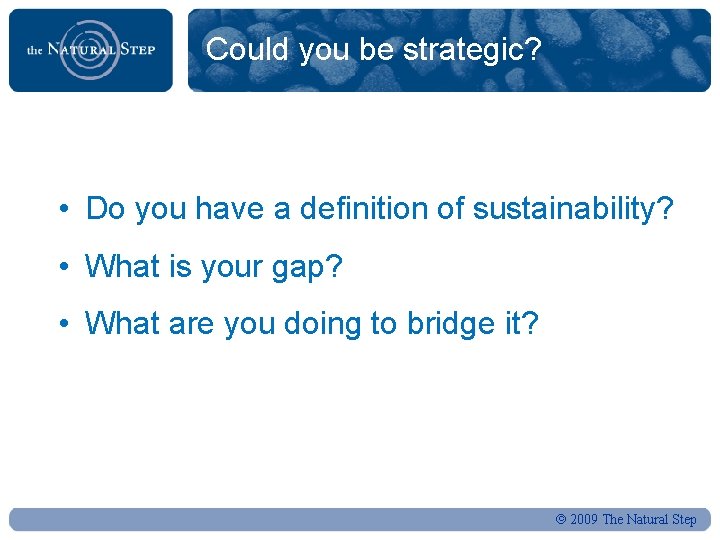 the NATURAL STEP

Could you be strategic?

• Do you have a definition of sustainability?
• What is your gap?
• What are you doing to bridge it?

© 2009 The Natural Step